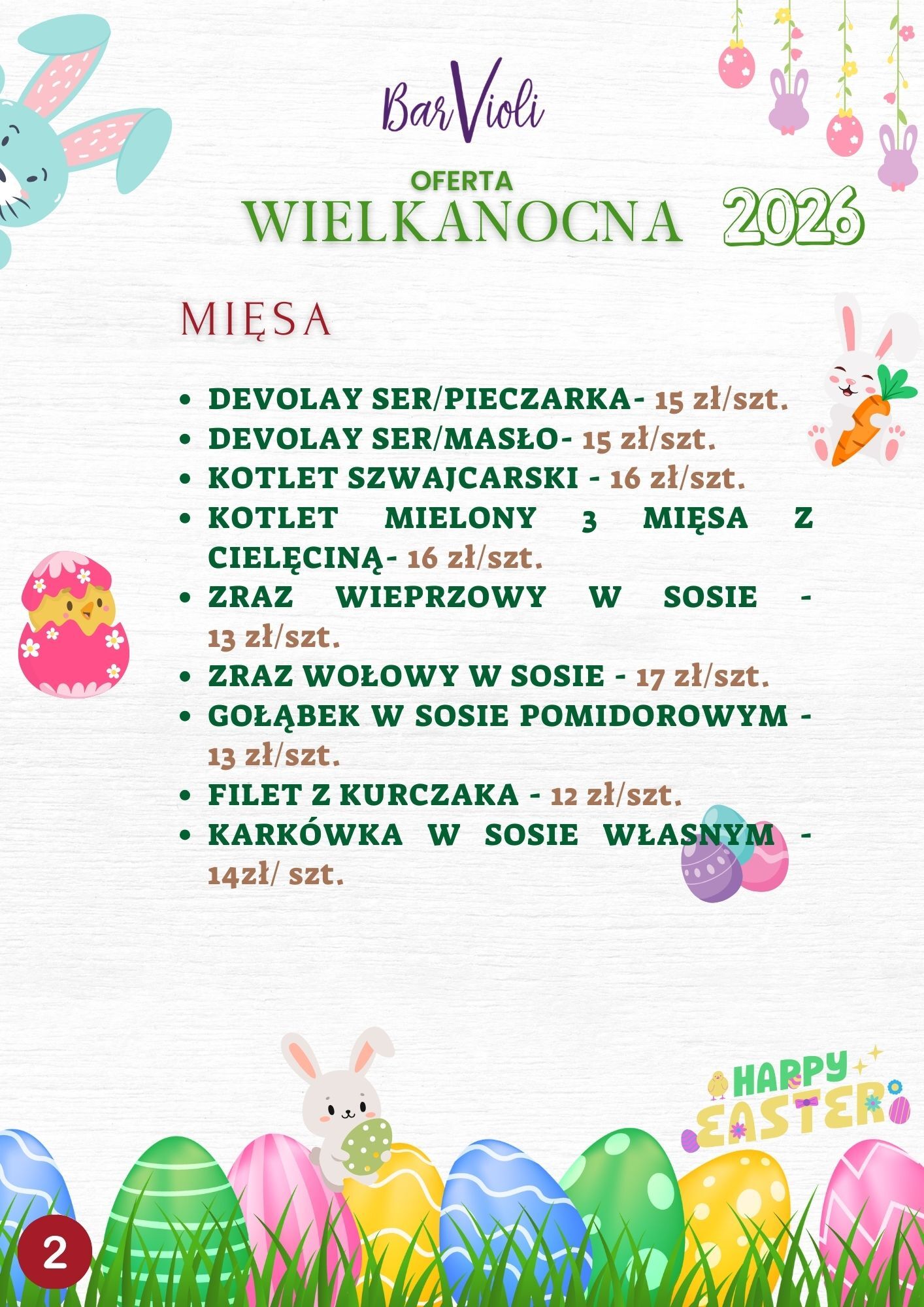 BarVioli

OFERTA
WIELKANOCNA 2026

MIĘSA

• DEVOLAY SER/PIECZARKA- 15 zł/szt.
• DEVOLAY SER/MASŁO- 15 zł/szt.
• KOTLET SZWAJCARSKI - 16 zł/szt.
• KOTLET MIELONY 3 MIĘSA Z CIELĘCINĄ- 16 zł/szt.
• ZRAZ WIEPRZOWY W SOSIE - 13 zł/szt.
• ZRAZ WOŁOWY W SOSIE - 17 zł/szt.
• GOŁĄBEK W SOSIE POMIDOROWYM - 13 zł/szt.
• FILET Z KURCZAKA - 12 zł/szt.
• KARKÓWKA W SOSIE WŁASNYM - 14zł/ szt.

HAPPY EASTER

2